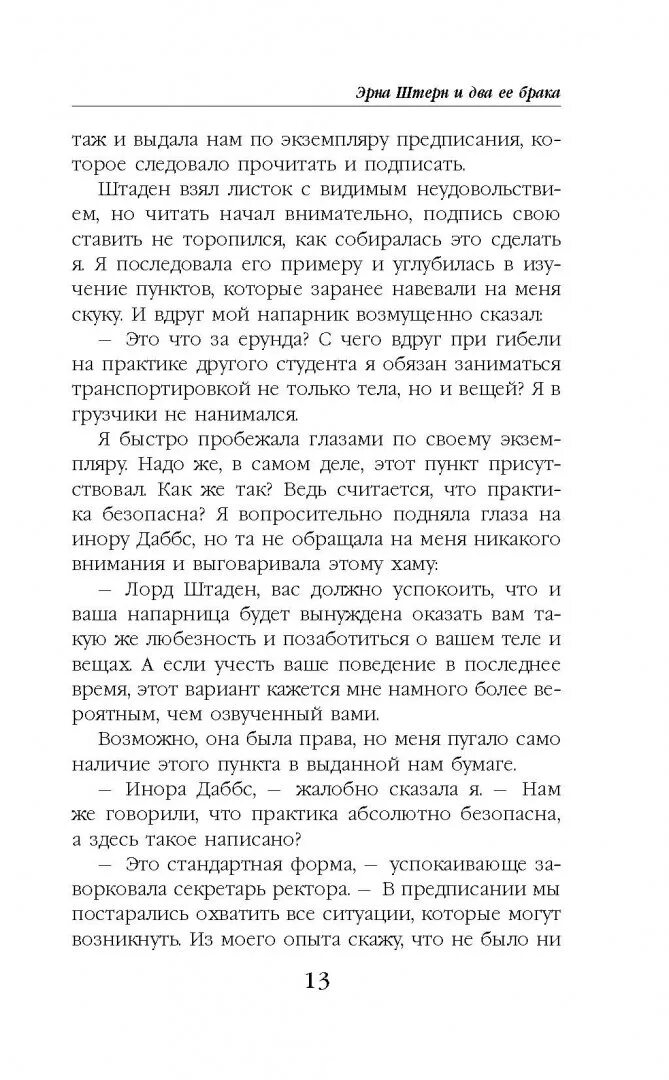 Эрна Штерн и два ее брака

таж и выдала нам по экземпляру предписания, которое следовало прочитать и подписать.

Штаден взял листок с видимым неудовольствием, но читать начал внимательно, подпись свою ставить не торопился, как собиралась это сделать я. Я последовала его примеру и углубилась в изучение пунктов, которые заранее навевали на меня скуку. И вдруг мой напарник возмущенно сказал:

— Это что за ерунда? С чего вдруг при гибели на практике другого студента я обязан заниматься транспортировкой не только тела, но и вещей? Я в грузчики не нанимался.

Я быстро пробежала глазами по своему экземпляру. Надо же, в самом деле, этот пункт присутствовал. Как же так? Ведь считается, что практика безопасна? Я вопросительно подняла глаза на инору Даббс, но та не обращала на меня никакого внимания и выговаривала этому хаму:

— Лорд Штаден, вас должно успокоить, что и ваша напарница будет вынуждена оказать вам такую же любезность и позаботиться о вашем теле и вещах. А если учесть ваше поведение в последнее время, этот вариант кажется мне намного более вероятным, чем озвученный вами.

Возможно, она была права, но меня пугало само наличие этого пункта в выданной нам бумаге.

— Инора Даббс, — жалобно сказала я. — Нам же говорили, что практика абсолютно безопасна, а здесь такое написано?

— Это стандартная форма, — успокаивающе заворковала секретарь ректора. — В предписании мы постарались охватить все ситуации, которые могут возникнуть. Из моего опыта скажу, что не было ни

13